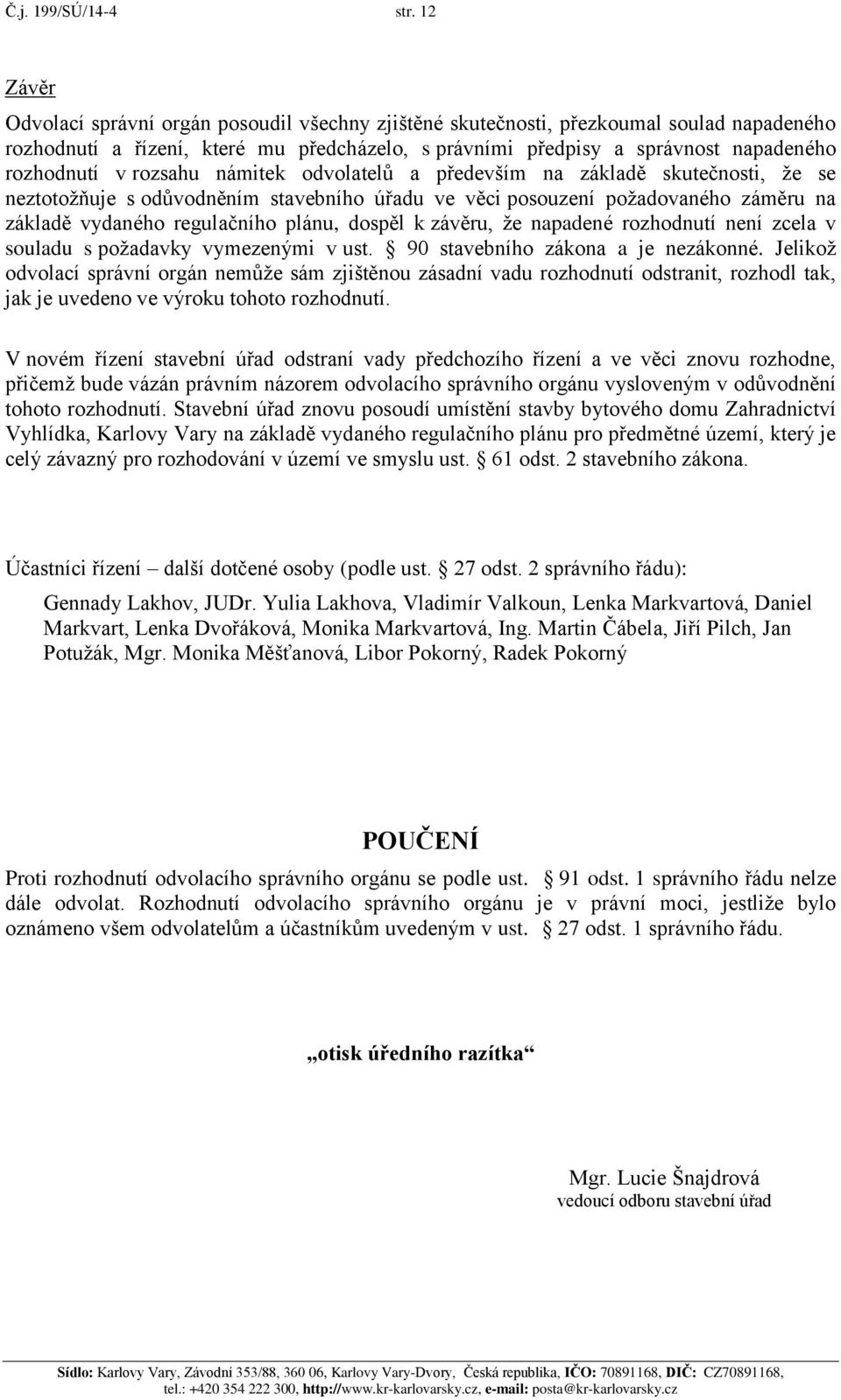 Č.j. 199/SÚ/14-4 str. 12

Závěr

Odvolací správní orgán posoudil všechny zjištěné skutečnosti, přezkoumal soulad napadeného rozhodnutí a řízení, které mu předcházelo, s právními předpisy a správnost napadeného rozhodnutí v rozsahu námitek odvolatelů a především na základě skutečnosti, že se neztotožňuje s odůvodněním stavebního úřadu ve věci posouzení požadovaného záměru na základě vydaného regulačního plánu, dospěl k závěru, že napadené rozhodnutí není zcela v souladu s požadavky vymezenými v ust. § 90 stavebního zákona a je nezákonné. Jelikož odvolací správní orgán nemůže sám zjištěnou zásadní vadu rozhodnutí odstranit, rozhodl tak, jak je uvedeno ve výroku tohoto rozhodnutí.

V novém řízení stavební úřad odstraní vady předchozího řízení a ve věci znovu rozhodne, přičemž bude vázán právním názorem odvolacího správního orgánu vysloveným v odůvodnění tohoto rozhodnutí. Stavební úřad znovu posoudí umístění stavby bytového domu Zahradnictví Vyhlídka, Karlovy Vary na základě vydaného regulačního plánu pro předmětné území, který je celý závazný pro rozhodování v území ve smyslu ust. § 61 odst. 2 stavebního zákona.

Účastníci řízení – další dotčené osoby (podle ust. § 27 odst. 2 správního řádu):

Gennady Lakhov, JUDr. Yulia Lakhova, Vladimír Valkoun, Lenka Markvartová, Daniel Markvart, Lenka Dvořáková, Monika Markvartová, Ing. Martin Čábela, Jiří Pilch, Jan Potužák, Mgr. Monika Měšťanová, Libor Pokorný, Radek Pokorný

POUČENÍ

Proti rozhodnutí odvolacího správního orgánu se podle ust. § 91 odst. 1 správního řádu nelze dále odvolat. Rozhodnutí odvolacího správního orgánu je v právní moci, jestliže bylo oznámeno všem odvolatelům a účastníkům uvedeným v ust. § 27 odst. 1 správního řádu.

„otisk úředního razítka“

Mgr. Lucie Šnajdrová
vedoucí odboru stavební úřad

Sídlo: Karlovy Vary, Závodní 353/88, 360 06, Karlovy Vary-Dvory, Česká republika, IČO: 70891168, DIČ: CZ70891168, tel.: +420 354 222 300, http://www.kr-karlovarsky.cz, e-mail: posta@kr-karlovarsky.cz